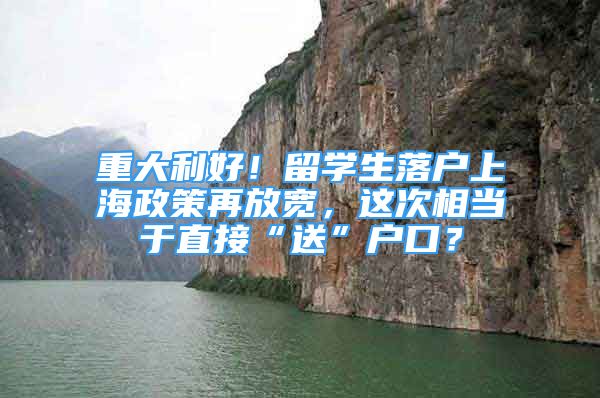 重大利好！留学生落户上海政策再放宽，这次相当于直接“送”户口？